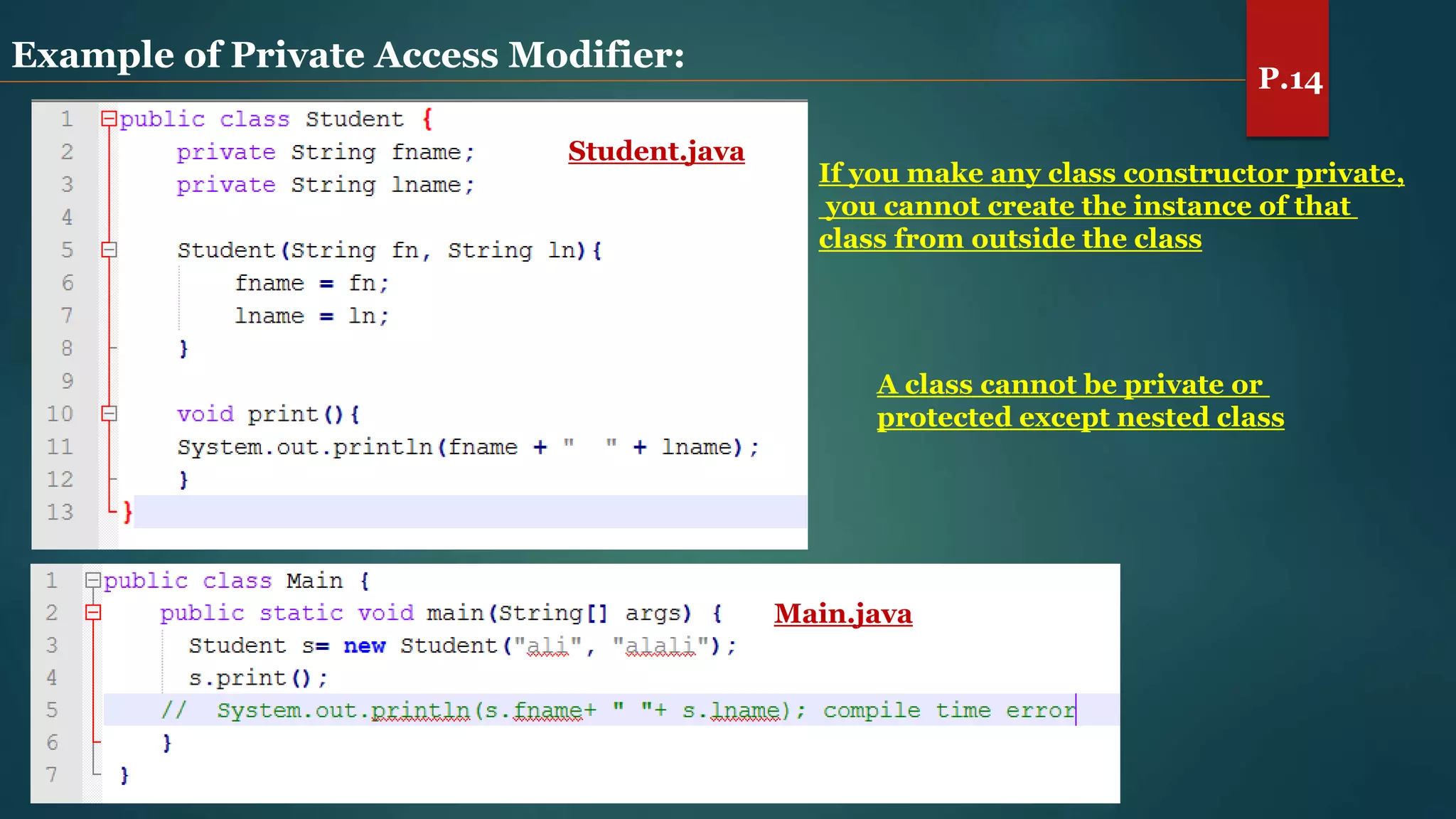 Example of Private Access Modifier:

P.14

1 public class Student {
2     private String fname;
3     private String lname;
4
5     Student(String fn, String ln){
6         fname = fn;
7         lname = ln;
8     }
9
10    void print(){
11    System.out.println(fname + "  " + lname);
12    }
13 }

Student.java

If you make any class constructor private, you cannot create the instance of that class from outside the class

A class cannot be private or protected except nested class

1 public class Main {
2     public static void main(String[] args) {
3      Student s= new Student("ali", "alali");
4      s.print();
5     //  System.out.println(s.fname+ " "+ s.lname); compile time error
6     }
7 }

Main.java